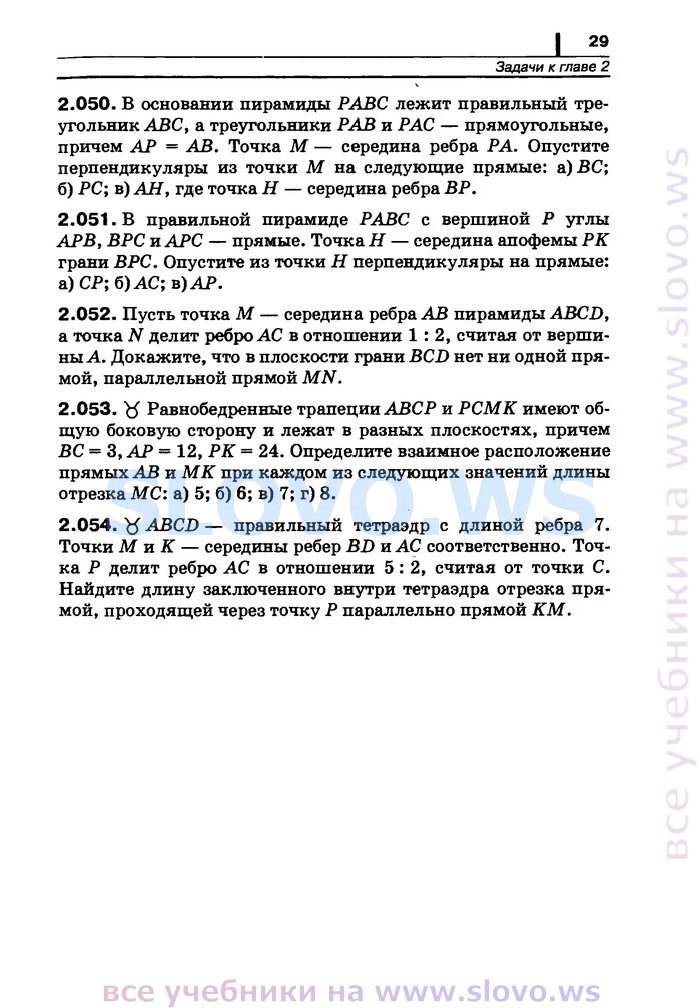 29

Задачи к главе 2

**2.050.** В основании пирамиды $PABC$ лежит правильный треугольник $ABC$, а треугольники $PAB$ и $PAC$ — прямоугольные, причем $AP = AB$. Точка $M$ — середина ребра $PA$. Опустите перпендикуляры из точки $M$ на следующие прямые: а) $BC$; б) $PC$; в) $AH$, где точка $H$ — середина ребра $BP$.

**2.051.** В правильной пирамиде $PABC$ с вершиной $P$ углы $APB$, $BPC$ и $APC$ — прямые. Точка $H$ — середина апофемы $PK$ грани $BPC$. Опустите из точки $H$ перпендикуляры на прямые: а) $CP$; б) $AC$; в) $AP$.

**2.052.** Пусть точка $M$ — середина ребра $AB$ пирамиды $ABCD$, а точка $N$ делит ребро $AC$ в отношении $1 : 2$, считая от вершины $A$. Докажите, что в плоскости грани $BCD$ нет ни одной прямой, параллельной прямой $MN$.

**2.053.** ♉ Равнобедренные трапеции $ABCP$ и $PCMK$ имеют общую боковую сторону и лежат в разных плоскостях, причем $BC = 3$, $AP = 12$, $PK = 24$. Определите взаимное расположение прямых $AB$ и $MK$ при каждом из следующих значений длины отрезка $MC$: а) 5; б) 6; в) 7; г) 8.

**2.054.** ♉ $ABCD$ — правильный тетраэдр с длиной ребра 7. Точки $M$ и $K$ — середины ребер $BD$ и $AC$ соответственно. Точка $P$ делит ребро $AC$ в отношении $5 : 2$, считая от точки $C$. Найдите длину заключенного внутри тетраэдра отрезка прямой, проходящей через точку $P$ параллельно прямой $KM$.

slovo.ws

все учебники на www.slovo.ws

все учебники на www.slovo.ws